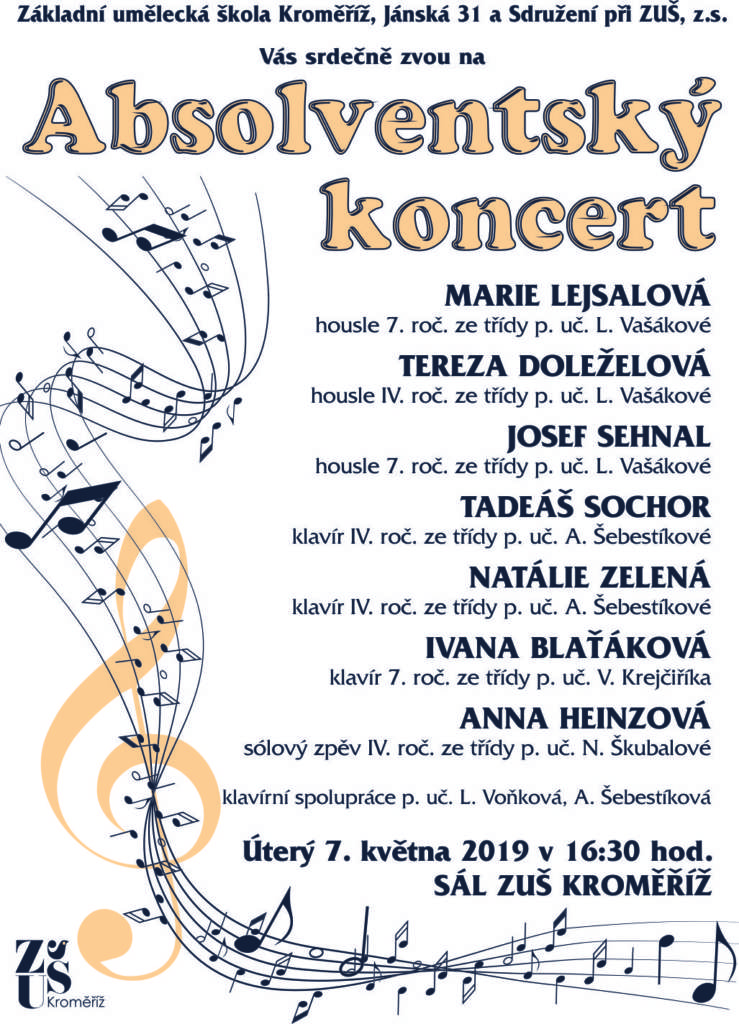 Základní umělecká škola Kroměříž, Jánská 31 a Sdružení při ZUŠ, z.s.

Vás srdečně zvou na

Absolventský koncert

MARIE LEJSALOVÁ
housle 7. roč. ze třídy p. uč. L. Vašákové

TEREZA DOLEŽELOVÁ
housle IV. roč. ze třídy p. uč. L. Vašákové

JOSEF SEHNAL
housle 7. roč. ze třídy p. uč. L. Vašákové

TADEÁŠ SOCHOR
klavír IV. roč. ze třídy p. uč. A. Šebestíkové

NATÁLIE ZELENÁ
klavír IV. roč. ze třídy p. uč. A. Šebestíkové

IVANA BLAŤÁKOVÁ
klavír 7. roč. ze třídy p. uč. V. Krejčiříka

ANNA HEINZOVÁ
sólový zpěv IV. roč. ze třídy p. uč. N. Škubalové

klavírní spolupráce p. uč. L. Voňková, A. Šebestíková

Úterý 7. května 2019 v 16:30 hod.
SÁL ZUŠ KROMĚŘÍŽ

ZUŠ Kroměříž